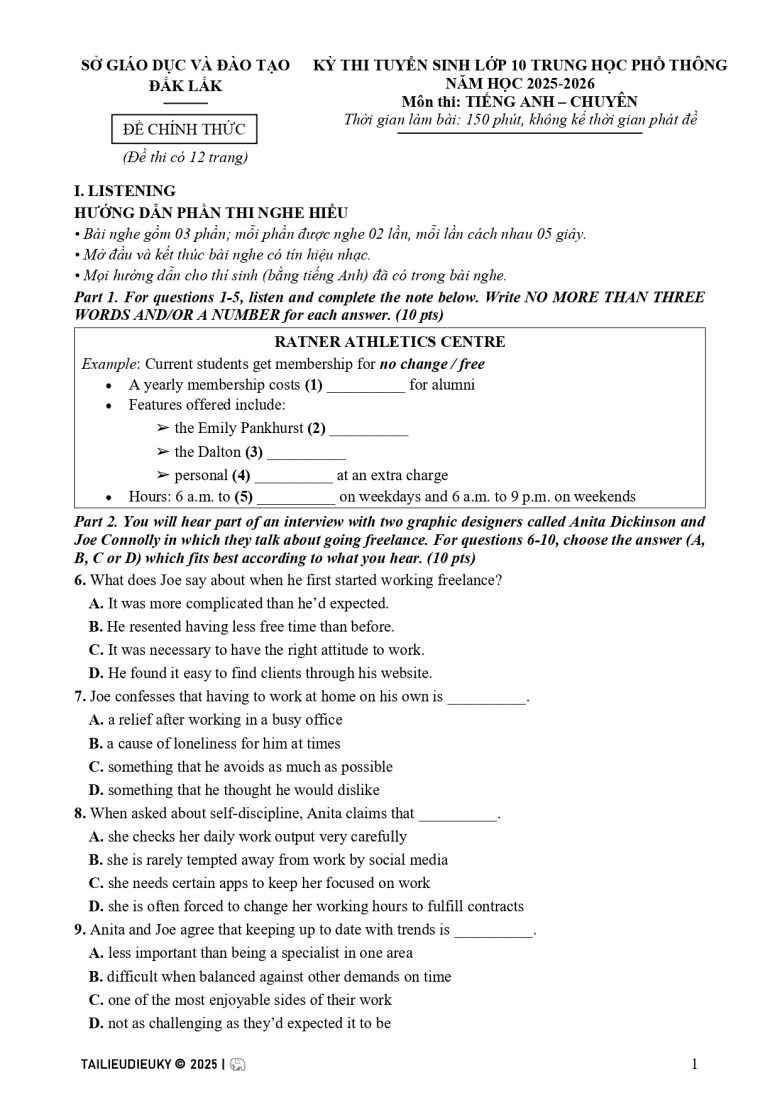 SỞ GIÁO DỤC VÀ ĐÀO TẠO
ĐẮK LẮK

ĐỀ CHÍNH THỨC
(Đề thi có 12 trang)

KỲ THI TUYỂN SINH LỚP 10 TRUNG HỌC PHỔ THÔNG
NĂM HỌC 2025-2026
Môn thi: TIẾNG ANH – CHUYÊN
Thời gian làm bài: 150 phút, không kể thời gian phát đề

I. LISTENING
HƯỚNG DẪN PHẦN THI NGHE HIỂU
• Bài nghe gồm 03 phần; mỗi phần được nghe 02 lần, mỗi lần cách nhau 05 giây.
• Mở đầu và kết thúc bài nghe có tín hiệu nhạc.
• Mọi hướng dẫn cho thí sinh (bằng tiếng Anh) đã có trong bài nghe.

Part 1. For questions 1-5, listen and complete the note below. Write NO MORE THAN THREE WORDS AND/OR A NUMBER for each answer. (10 pts)

RATNER ATHLETICS CENTRE
Example: Current students get membership for no change / free
• A yearly membership costs (1) __________ for alumni
• Features offered include:
➢ the Emily Pankhurst (2) __________
➢ the Dalton (3) __________
➢ personal (4) __________ at an extra charge
• Hours: 6 a.m. to (5) __________ on weekdays and 6 a.m. to 9 p.m. on weekends

Part 2. You will hear part of an interview with two graphic designers called Anita Dickinson and Joe Connolly in which they talk about going freelance. For questions 6-10, choose the answer (A, B, C or D) which fits best according to what you hear. (10 pts)

6. What does Joe say about when he first started working freelance?
A. It was more complicated than he'd expected.
B. He resented having less free time than before.
C. It was necessary to have the right attitude to work.
D. He found it easy to find clients through his website.

7. Joe confesses that having to work at home on his own is __________.
A. a relief after working in a busy office
B. a cause of loneliness for him at times
C. something that he avoids as much as possible
D. something that he thought he would dislike

8. When asked about self-discipline, Anita claims that __________.
A. she checks her daily work output very carefully
B. she is rarely tempted away from work by social media
C. she needs certain apps to keep her focused on work
D. she is often forced to change her working hours to fulfill contracts

9. Anita and Joe agree that keeping up to date with trends is __________.
A. less important than being a specialist in one area
B. difficult when balanced against other demands on time
C. one of the most enjoyable sides of their work
D. not as challenging as they'd expected it to be

TAILIEUDIEUKY © 2025 |
1